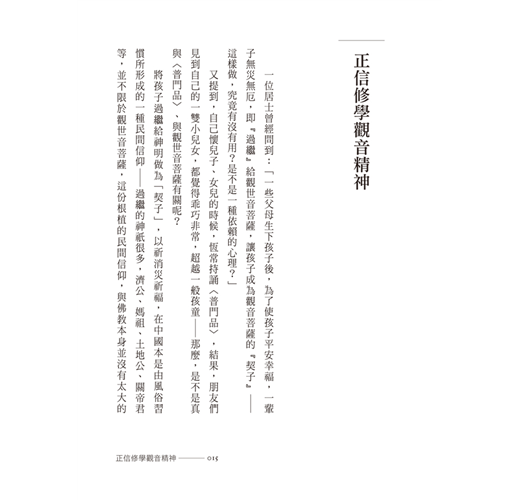 正信修學觀音精神

一位居士曾經問到：「一些父母生下孩子後，為了使孩子平安幸福，一輩子無災無厄，即『過繼』給觀世音菩薩，讓孩子成為觀音菩薩的『契子』——這樣做，究竟有沒有用？是不是一種依賴的心理？」

又提到，自己懷兒子、女兒的時候，恆常持誦〈普門品〉，結果，朋友們見到自己的一雙小兒女，都覺得乖巧非常，超越一般孩童——那麼，是不是真與〈普門品〉、與觀世音菩薩有關呢？

將孩子過繼給神明做為「契子」，以祈消災祈福，在中國本是由風俗習慣所形成的一種民間信仰——過繼的神祇很多，濟公、媽祖、土地公、關帝君等，並不限於觀世音菩薩，這份根植的民間信仰，與佛教本身並沒有太大的

正信修學觀音精神 —— 015